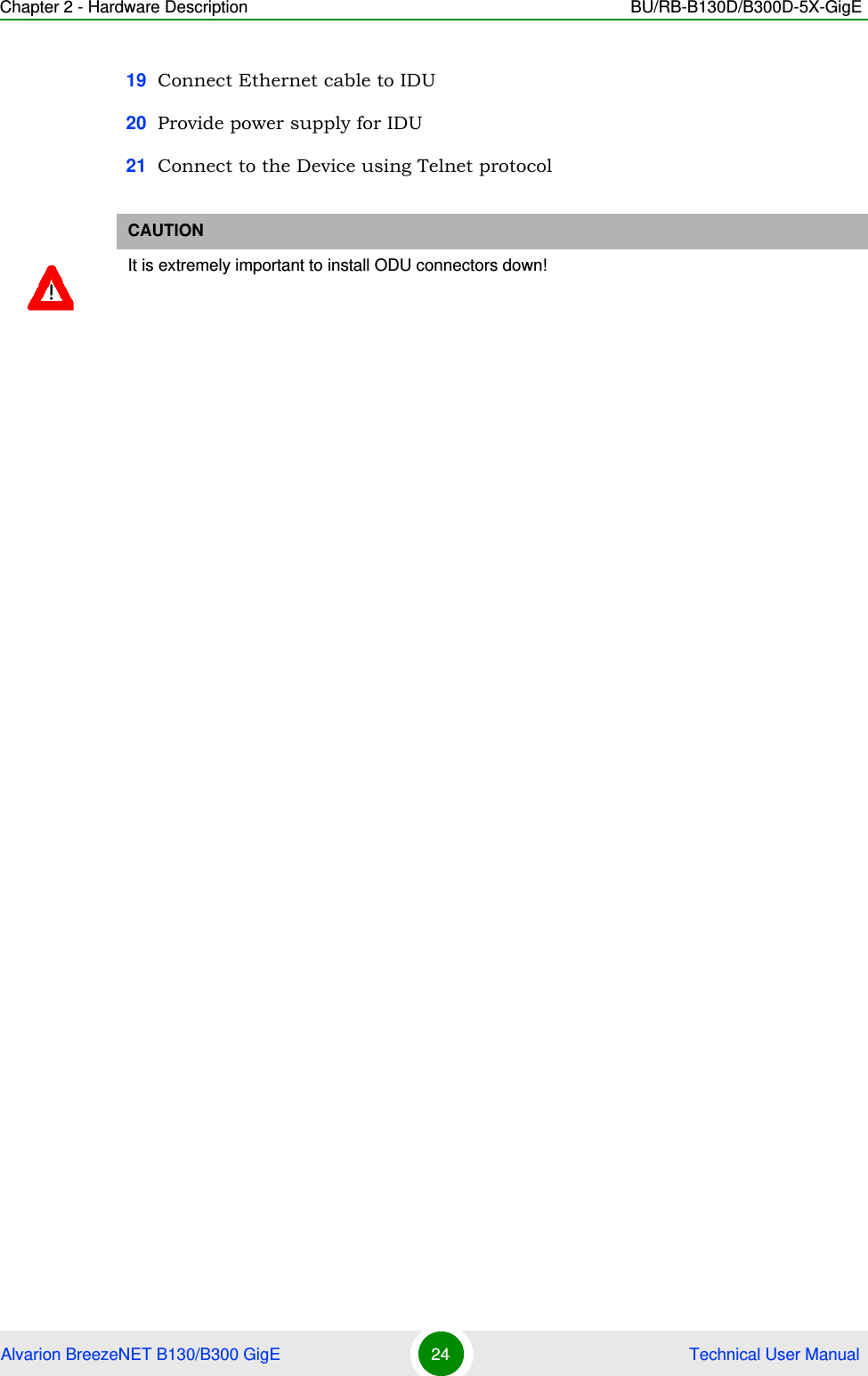 Chapter 2 - Hardware Description BU/RB-B130D/B300D-5X-GigE

19 Connect Ethernet cable to IDU

20 Provide power supply for IDU

21 Connect to the Device using Telnet protocol

CAUTION

It is extremely important to install ODU connectors down!

Alvarion BreezeNET B130/B300 GigE 24 Technical User Manual